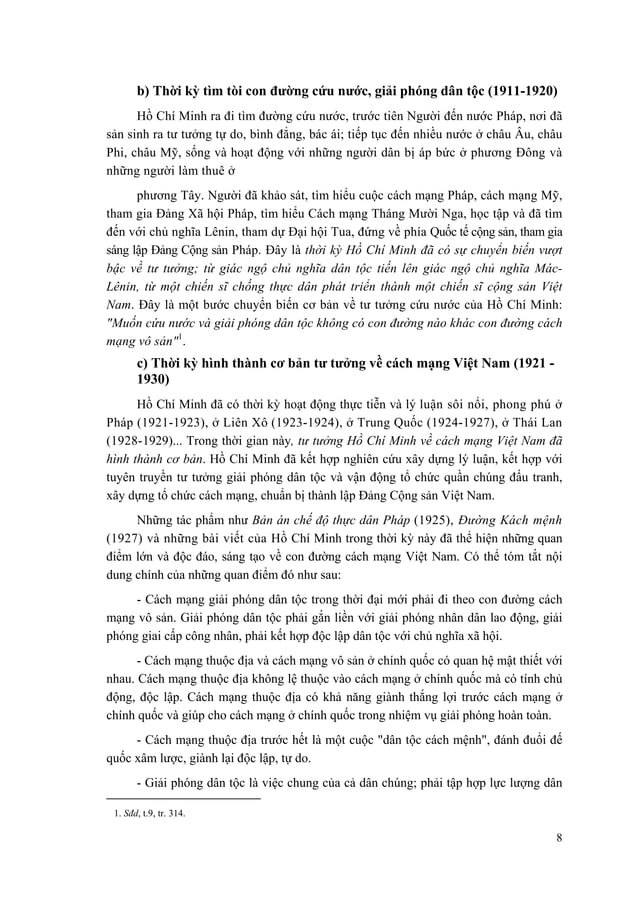 b) Thời kỳ tìm tòi con đường cứu nước, giải phóng dân tộc (1911-1920)

Hồ Chí Minh ra đi tìm đường cứu nước, trước tiên Người đến nước Pháp, nơi đã sản sinh ra tư tưởng tự do, bình đẳng, bác ái; tiếp tục đến nhiều nước ở châu Âu, châu Phi, châu Mỹ, sống và hoạt động với những người dân bị áp bức ở phương Đông và những người làm thuê ở

phương Tây. Người đã khảo sát, tìm hiểu cuộc cách mạng Pháp, cách mạng Mỹ, tham gia Đảng Xã hội Pháp, tìm hiểu Cách mạng Tháng Mười Nga, học tập và đã tìm đến với chủ nghĩa Lênin, tham dự Đại hội Tua, đứng về phía Quốc tế cộng sản, tham gia sáng lập Đảng Cộng sản Pháp. Đây là thời kỳ Hồ Chí Minh đã có sự chuyển biến vượt bậc về tư tưởng; từ giác ngộ chủ nghĩa dân tộc tiến lên giác ngộ chủ nghĩa Mác-Lênin, từ một chiến sĩ chống thực dân phát triển thành một chiến sĩ cộng sản Việt Nam. Đây là một bước chuyển biến cơ bản về tư tưởng cứu nước của Hồ Chí Minh: "Muốn cứu nước và giải phóng dân tộc không có con đường nào khác con đường cách mạng vô sản"$^1$.

c) Thời kỳ hình thành cơ bản tư tưởng về cách mạng Việt Nam (1921 - 1930)

Hồ Chí Minh đã có thời kỳ hoạt động thực tiễn và lý luận sôi nổi, phong phú ở Pháp (1921-1923), ở Liên Xô (1923-1924), ở Trung Quốc (1924-1927), ở Thái Lan (1928-1929)... Trong thời gian này, tư tưởng Hồ Chí Minh về cách mạng Việt Nam đã hình thành cơ bản. Hồ Chí Minh đã kết hợp nghiên cứu xây dựng lý luận, kết hợp với tuyên truyền tư tưởng giải phóng dân tộc và vận động tổ chức quần chúng đấu tranh, xây dựng tổ chức cách mạng, chuẩn bị thành lập Đảng Cộng sản Việt Nam.

Những tác phẩm như Bản án chế độ thực dân Pháp (1925), Đường Kách mệnh (1927) và những bài viết của Hồ Chí Minh trong thời kỳ này đã thể hiện những quan điểm lớn và độc đáo, sáng tạo về con đường cách mạng Việt Nam. Có thể tóm tắt nội dung chính của những quan điểm đó như sau:

- Cách mạng giải phóng dân tộc trong thời đại mới phải đi theo con đường cách mạng vô sản. Giải phóng dân tộc phải gắn liền với giải phóng nhân dân lao động, giải phóng giai cấp công nhân, phải kết hợp độc lập dân tộc với chủ nghĩa xã hội.

- Cách mạng thuộc địa và cách mạng vô sản ở chính quốc có quan hệ mật thiết với nhau. Cách mạng thuộc địa không lệ thuộc vào cách mạng ở chính quốc mà có tính chủ động, độc lập. Cách mạng thuộc địa có khả năng giành thắng lợi trước cách mạng ở chính quốc và giúp cho cách mạng ở chính quốc trong nhiệm vụ giải phóng hoàn toàn.

- Cách mạng thuộc địa trước hết là một cuộc "dân tộc cách mệnh", đánh đuổi đế quốc xâm lược, giành lại độc lập, tự do.

- Giải phóng dân tộc là việc chung của cả dân chúng; phải tập hợp lực lượng dân

1. Sđd, t.9, tr. 314.

8